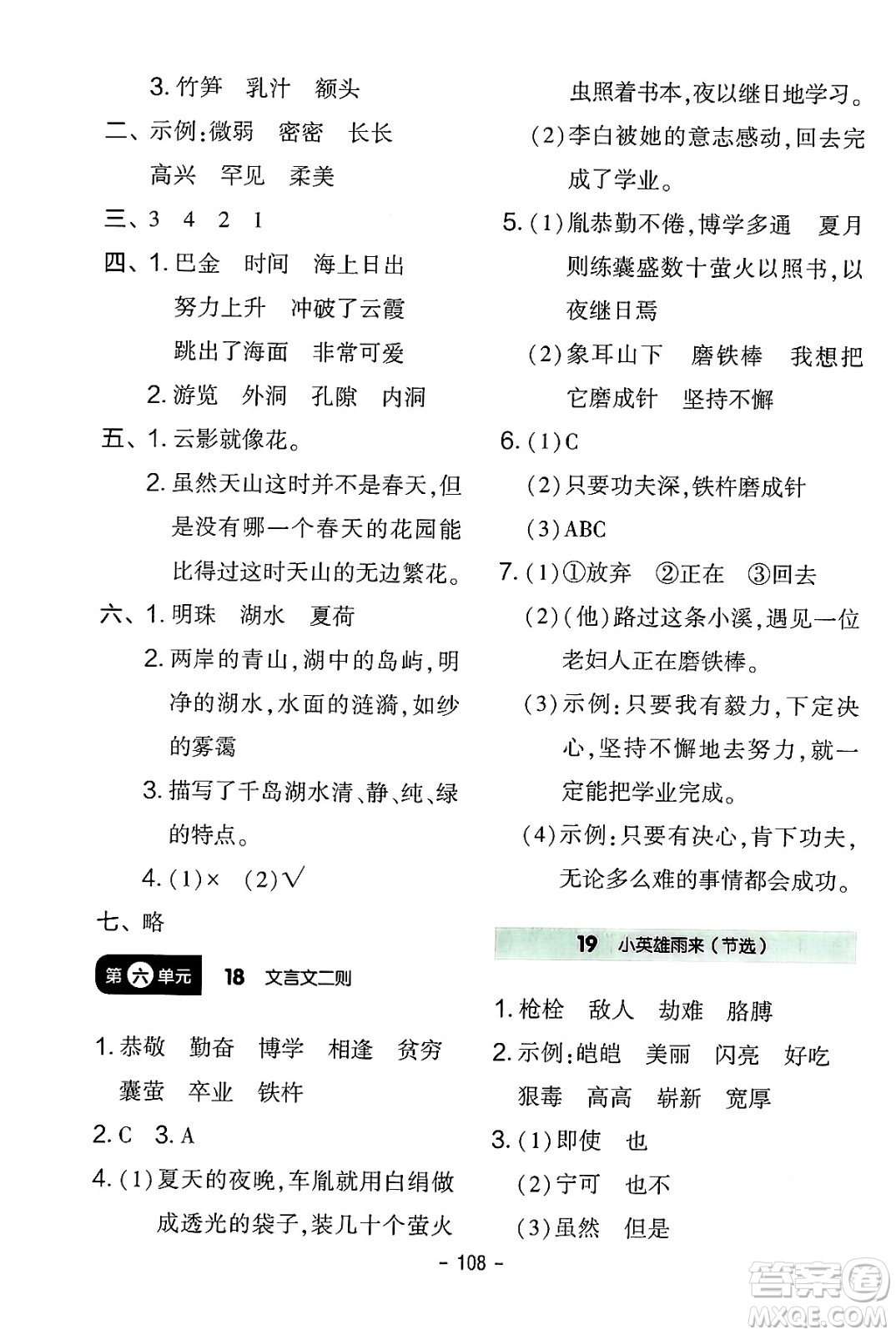 3. 竹笋　乳汁　额头

二、示例：微弱　密密　长长

高兴　罕见　柔美

三、3　4　2　1

四、1. 巴金　时间　海上日出

努力上升　冲破了云霞

跳出了海面　非常可爱

2. 游览　外洞　孔隙　内洞

五、1. 云影就像花。

2. 虽然天山这时并不是春天，但是没有哪一个春天的花园能比得过这时天山的无边繁花。

六、1. 明珠　湖水　夏荷

2. 两岸的青山，湖中的岛屿，明净的湖水，水面的涟漪，如纱的雾霭

3. 描写了千岛湖水清、静、纯、绿的特点。

4. (1)×　(2)√

七、略

第六单元　18　文言文二则

1. 恭敬　勤奋　博学　相逢　贫穷

囊萤　卒业　铁杵

2. C　3. A

4. (1)夏天的夜晚，车胤就用白绢做成透光的袋子，装几十个萤火虫照着书本，夜以继日地学习。

(2)李白被她的意志感动，回去完成了学业。

5. (1)胤恭勤不倦，博学多通　夏月则练囊盛数十萤火以照书，以夜继日焉

(2)象耳山下　磨铁棒　我想把它磨成针　坚持不懈

6. (1)C

(2)只要功夫深，铁杵磨成针

(3)ABC

7. (1)①放弃　②正在　③回去

(2)(他)路过这条小溪，遇见一位老妇人正在磨铁棒。

(3)示例：只要我有毅力，下定决心，坚持不懈地去努力，就一定能把学业完成。

(4)示例：只要有决心，肯下功夫，无论多么难的事情都会成功。

19　小英雄雨来（节选）

1. 枪栓　敌人　劫难　胳膊

2. 示例：皑皑　美丽　闪亮　好吃

狠毒　高高　崭新　宽厚

3. (1)即使　也

(2)宁可　也不

(3)虽然　但是

- 108 -

答案圈 MXQE.COM